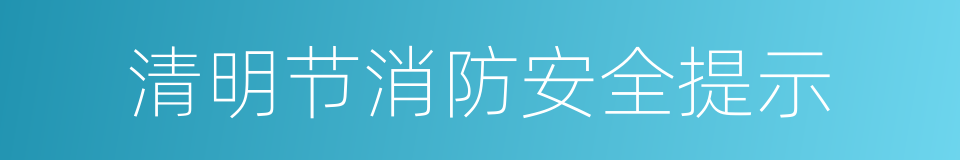 清明节消防安全提示